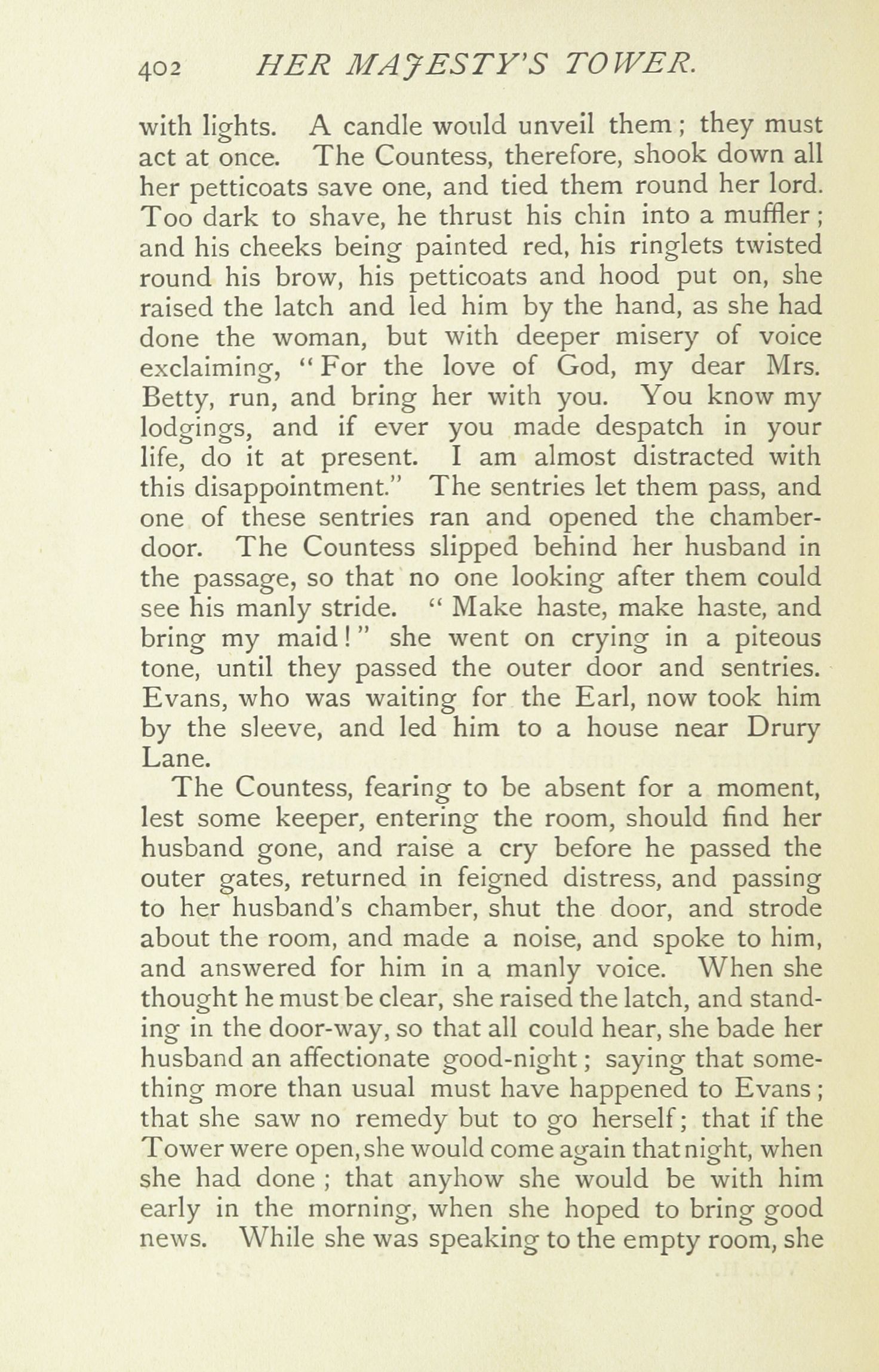 402 HER MAJESTY'S TOWER.

with lights. A candle would unveil them; they must act at once. The Countess, therefore, shook down all her petticoats save one, and tied them round her lord. Too dark to shave, he thrust his chin into a muffler; and his cheeks being painted red, his ringlets twisted round his brow, his petticoats and hood put on, she raised the latch and led him by the hand, as she had done the woman, but with deeper misery of voice exclaiming, "For the love of God, my dear Mrs. Betty, run, and bring her with you. You know my lodgings, and if ever you made despatch in your life, do it at present. I am almost distracted with this disappointment." The sentries let them pass, and one of these sentries ran and opened the chamber-door. The Countess slipped behind her husband in the passage, so that no one looking after them could see his manly stride. "Make haste, make haste, and bring my maid!" she went on crying in a piteous tone, until they passed the outer door and sentries. Evans, who was waiting for the Earl, now took him by the sleeve, and led him to a house near Drury Lane.

The Countess, fearing to be absent for a moment, lest some keeper, entering the room, should find her husband gone, and raise a cry before he passed the outer gates, returned in feigned distress, and passing to her husband's chamber, shut the door, and strode about the room, and made a noise, and spoke to him, and answered for him in a manly voice. When she thought he must be clear, she raised the latch, and standing in the door-way, so that all could hear, she bade her husband an affectionate good-night; saying that something more than usual must have happened to Evans; that she saw no remedy but to go herself; that if the Tower were open, she would come again that night, when she had done; that anyhow she would be with him early in the morning, when she hoped to bring good news. While she was speaking to the empty room, she